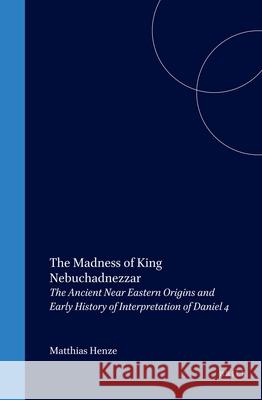 The Madness of King Nebuchadnezzar

The Ancient Near Eastern Origins and Early History of Interpretation of Daniel 4

Matthias Henze

Kraina Książek